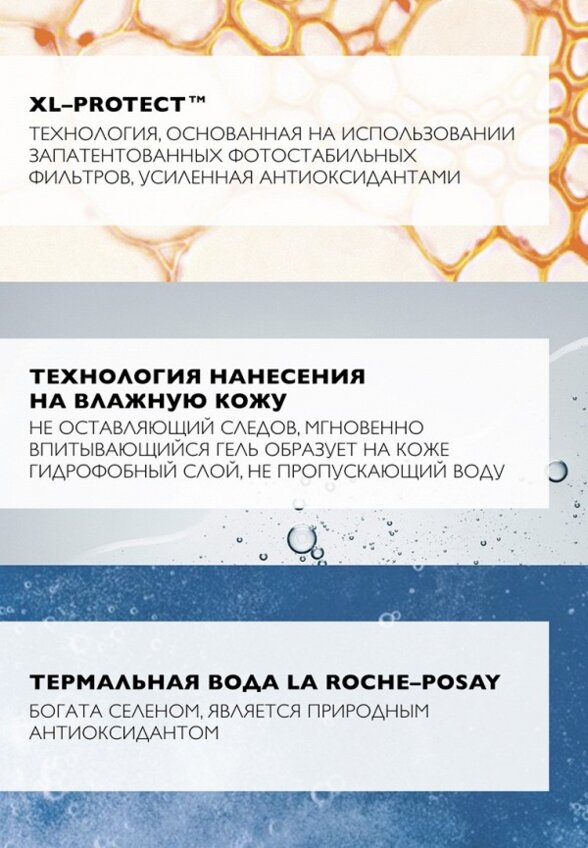 XL–PROTECT™

ТЕХНОЛОГИЯ, ОСНОВАННАЯ НА ИСПОЛЬЗОВАНИИ ЗАПАТЕНТОВАННЫХ ФОТОСТАБИЛЬНЫХ ФИЛЬТРОВ, УСИЛЕННАЯ АНТИОКСИДАНТАМИ

ТЕХНОЛОГИЯ НАНЕСЕНИЯ НА ВЛАЖНУЮ КОЖУ

НЕ ОСТАВЛЯЮЩИЙ СЛЕДОВ, МГНОВЕННО ВПИТЫВАЮЩИЙСЯ ГЕЛЬ ОБРАЗУЕТ НА КОЖЕ ГИДРОФОБНЫЙ СЛОЙ, НЕ ПРОПУСКАЮЩИЙ ВОДУ

ТЕРМАЛЬНАЯ ВОДА LA ROCHE–POSAY

БОГАТА СЕЛЕНОМ, ЯВЛЯЕТСЯ ПРИРОДНЫМ АНТИОКСИДАНТОМ